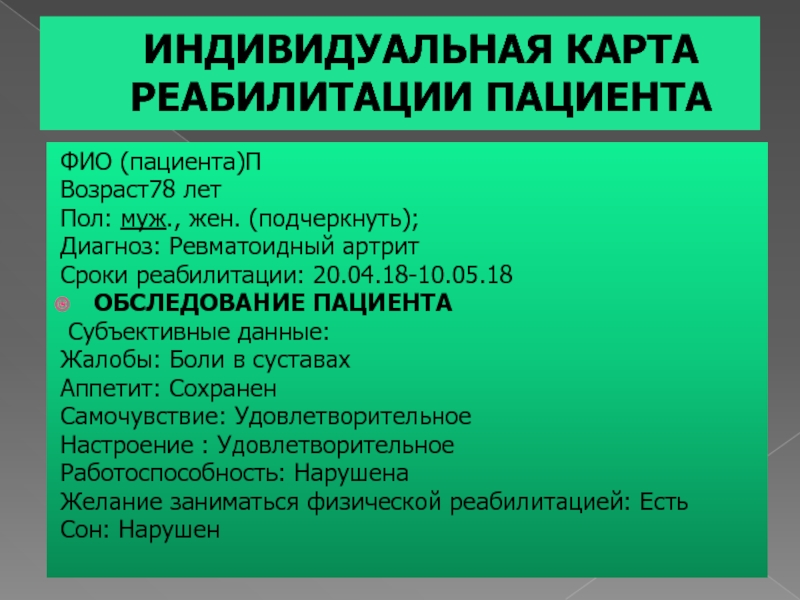 ИНДИВИДУАЛЬНАЯ КАРТА РЕАБИЛИТАЦИИ ПАЦИЕНТА

ФИО (пациента)П
Возраст78 лет
Пол: муж., жен. (подчеркнуть);
Диагноз: Ревматоидный артрит
Сроки реабилитации: 20.04.18-10.05.18
ОБСЛЕДОВАНИЕ ПАЦИЕНТА
Субъективные данные:
Жалобы: Боли в суставах
Аппетит: Сохранен
Самочувствие: Удовлетворительное
Настроение : Удовлетворительное
Работоспособность: Нарушена
Желание заниматься физической реабилитацией: Есть
Сон: Нарушен